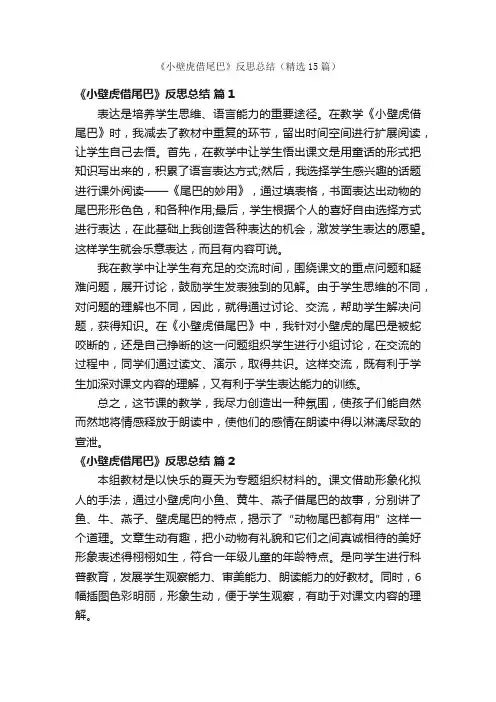 《小壁虎借尾巴》反思总结（精选15篇）

《小壁虎借尾巴》反思总结 篇1

表达是培养学生思维、语言能力的重要途径。在教学《小壁虎借尾巴》时，我减去了教材中重复的环节，留出时间空间进行扩展阅读，让学生自己去悟。首先，在教学中让学生悟出课文是用童话的形式把知识写出来的，积累了语言表达方式;然后，我选择学生感兴趣的话题进行课外阅读——《尾巴的妙用》，通过填表格，书面表达出动物的尾巴形形色色，和各种作用;最后，学生根据个人的喜好自由选择方式进行表达，在此基础上我创造各种表达的机会，激发学生表达的愿望。这样学生就会乐意表达，而且有内容可说。

我在教学中让学生有充足的交流时间，围绕课文的重点问题和疑难问题，展开讨论，鼓励学生发表独到的见解。由于学生思维的不同，对问题的理解也不同，因此，就得通过讨论、交流，帮助学生解决问题，获得知识。在《小壁虎借尾巴》中，我针对小壁虎的尾巴是被蛇咬断的，还是自己挣断的这一问题组织学生进行小组讨论，在交流的过程中，同学们通过读文、演示，取得共识。这样交流，既有利于学生加深对课文内容的理解，又有利于学生表达能力的训练。

总之，这节课的教学，我尽力创造出一种氛围，使孩子们能自然而然地将情感释放于朗读中，使他们的感情在朗读中得以淋漓尽致的宣泄。

《小壁虎借尾巴》反思总结 篇2

本组教材是以快乐的夏天为专题组织材料的。课文借助形象化拟人的手法，通过小壁虎向小鱼、黄牛、燕子借尾巴的故事，分别讲了鱼、牛、燕子、壁虎尾巴的特点，揭示了“动物尾巴都有用”这样一个道理。文章生动有趣，把小动物有礼貌和它们之间真诚相待的美好形象表述得栩栩如生，符合一年级儿童的年龄特点。是向学生进行科普教育，发展学生观察能力、审美能力、朗读能力的好教材。同时，6幅插图色彩明丽，形象生动，便于学生观察，有助于对课文内容的理解。